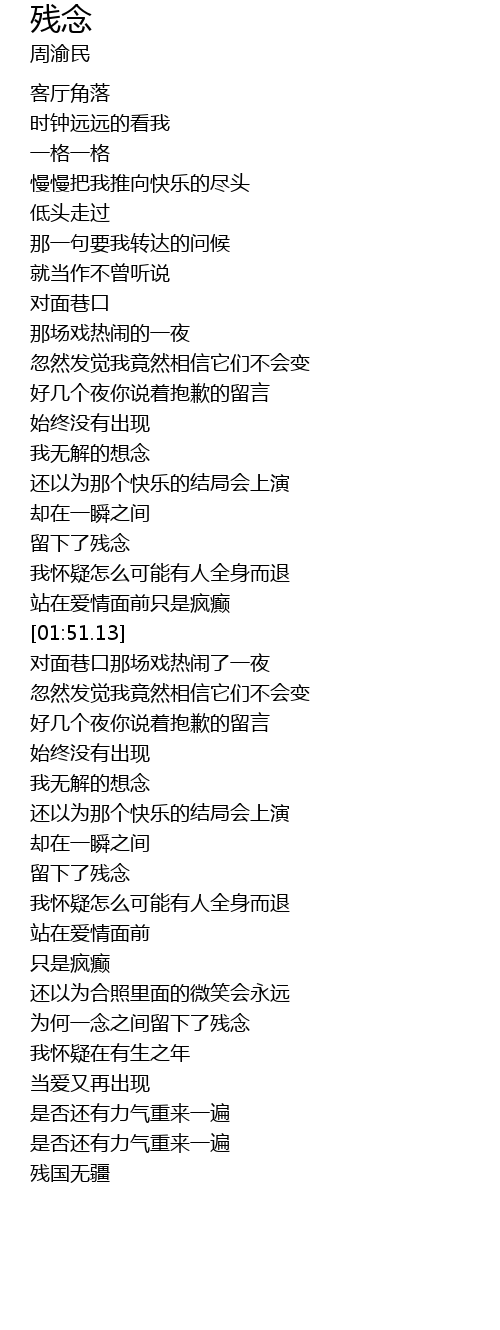 残念
周渝民

客厅角落
时钟远远的看我
一格一格
慢慢把我推向快乐的尽头
低头走过
那一句要我转达的问候
就当作不曾听说
对面巷口
那场戏热闹的一夜
忽然发觉我竟然相信它们不会变
好几个夜你说着抱歉的留言
始终没有出现
我无解的想念
还以为那个快乐的结局会上演
却在一瞬之间
留下了残念
我怀疑怎么可能有人全身而退
站在爱情面前只是疯癫
[01:51.13]
对面巷口那场戏热闹了一夜
忽然发觉我竟然相信它们不会变
好几个夜你说着抱歉的留言
始终没有出现
我无解的想念
还以为那个快乐的结局会上演
却在一瞬之间
留下了残念
我怀疑怎么可能有人全身而退
站在爱情面前
只是疯癫
还以为合照里面的微笑会永远
为何一念之间留下了残念
我怀疑在有生之年
当爱又再出现
是否还有力气重来一遍
是否还有力气重来一遍
残国无疆